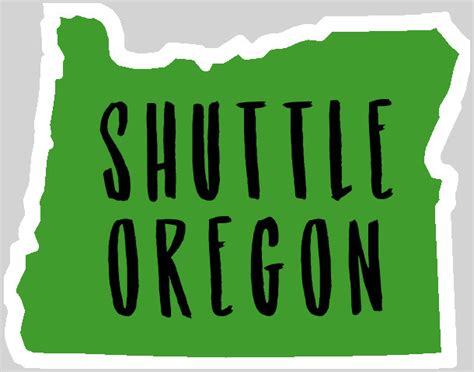 SHUTTLE
OREGON